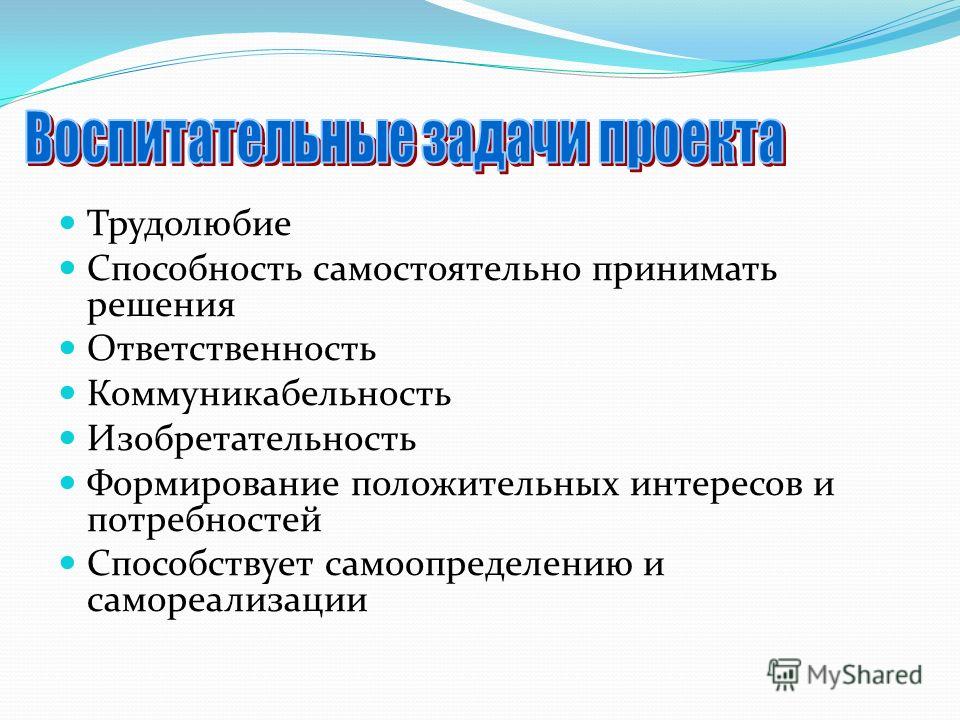 Воспитательные задачи проекта

Трудолюбие

Способность самостоятельно принимать решения

Ответственность

Коммуникабельность

Изобретательность

Формирование положительных интересов и потребностей

Способствует самоопределению и самореализации

MyShared